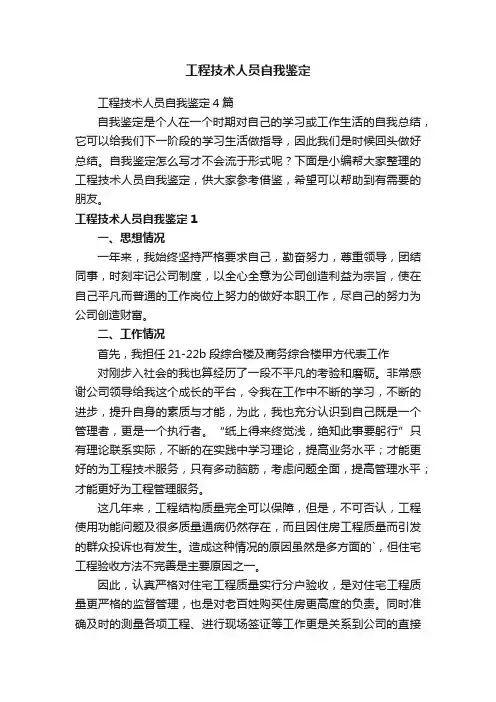 工程技术人员自我鉴定

工程技术人员自我鉴定4篇

自我鉴定是个人在一个时期对自己的学习或工作生活的自我总结，它可以给我们下一阶段的学习生活做指导，因此我们是时候回头做好总结。自我鉴定怎么写才不会流于形式呢？下面是小编帮大家整理的工程技术人员自我鉴定，供大家参考借鉴，希望可以帮助到有需要的朋友。

工程技术人员自我鉴定1

一、思想情况

一年来，我始终坚持严格要求自己，勤奋努力，尊重领导，团结同事，时刻牢记公司制度，以全心全意为公司创造利益为宗旨，使在自己平凡而普通的工作岗位上努力的做好本职工作，尽自己的努力为公司创造财富。

二、工作情况

首先，我担任21-22b段综合楼及商务综合楼甲方代表工作

对刚步入社会的我也算经历了一段不平凡的考验和磨砺。非常感谢公司领导给我这个成长的平台，令我在工作中不断的学习，不断的进步，提升自身的素质与才能，为此，我也充分认识到自己既是一个管理者，更是一个执行者。“纸上得来终觉浅，绝知此事要躬行”只有理论联系实际，不断的在实践中学习理论，提高业务水平；才能更好的为工程技术服务，只有多动脑筋，考虑问题全面，提高管理水平；才能更好为工程管理服务。

这几年来，工程结构质量完全可以保障，但是，不可否认，工程使用功能问题及很多质量通病仍然存在，而且因住房工程质量而引发的群众投诉也有发生。造成这种情况的原因虽然是多方面的`，但住宅工程验收方法不完善是主要原因之一。

因此，认真严格对住宅工程质量实行分户验收，是对住宅工程质量更严格的监督管理，也是对老百姓购买住房更高度的负责。同时准确及时的测量各项工程、进行现场签证等工作更是关系到公司的直接